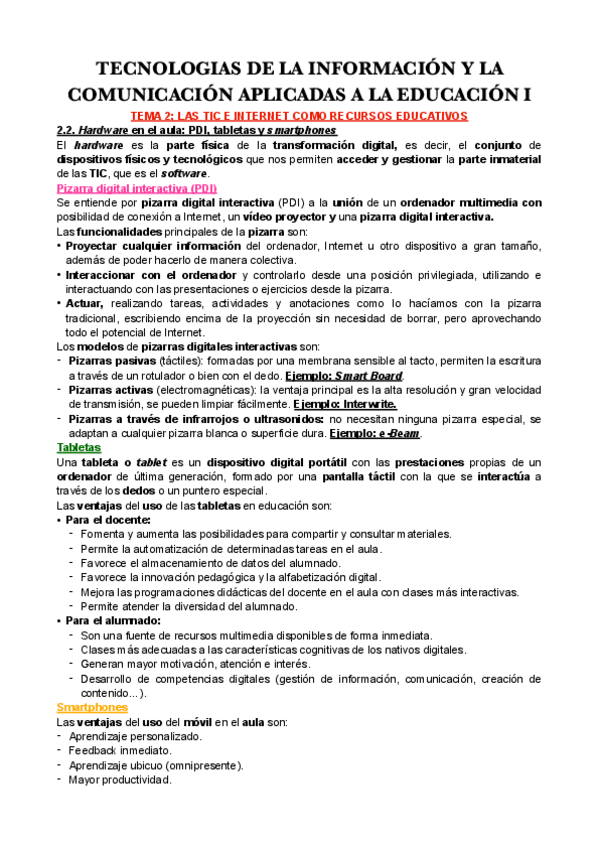 TECNOLOGIAS DE LA INFORMACIÓN Y LA COMUNICACIÓN APLICADAS A LA EDUCACIÓN I

TEMA 2: LAS TIC E INTERNET COMO RECURSOS EDUCATIVOS

2.2. Hardware en el aula: PDI, tabletas y smartphones

El hardware es la parte física de la transformación digital, es decir, el conjunto de dispositivos físicos y tecnológicos que nos permiten acceder y gestionar la parte inmaterial de las TIC, que es el software.

Pizarra digital interactiva (PDI)

Se entiende por pizarra digital interactiva (PDI) a la unión de un ordenador multimedia con posibilidad de conexión a Internet, un vídeo proyector y una pizarra digital interactiva.

Las funcionalidades principales de la pizarra son:

• Proyectar cualquier información del ordenador, Internet u otro dispositivo a gran tamaño, además de poder hacerlo de manera colectiva.
• Interaccionar con el ordenador y controlarlo desde una posición privilegiada, utilizando e interactuando con las presentaciones o ejercicios desde la pizarra.
• Actuar, realizando tareas, actividades y anotaciones como lo hacíamos con la pizarra tradicional, escribiendo encima de la proyección sin necesidad de borrar, pero aprovechando todo el potencial de Internet.

Los modelos de pizarras digitales interactivas son:

- Pizarras pasivas (táctiles): formadas por una membrana sensible al tacto, permiten la escritura a través de un rotulador o bien con el dedo. Ejemplo: Smart Board.
- Pizarras activas (electromagnéticas): la ventaja principal es la alta resolución y gran velocidad de transmisión, se pueden limpiar fácilmente. Ejemplo: Interwrite.
- Pizarras a través de infrarrojos o ultrasonidos: no necesitan ninguna pizarra especial, se adaptan a cualquier pizarra blanca o superficie dura. Ejemplo: e-Beam.

Tabletas

Una tableta o tablet es un dispositivo digital portátil con las prestaciones propias de un ordenador de última generación, formado por una pantalla táctil con la que se interactúa a través de los dedos o un puntero especial.

Las ventajas del uso de las tabletas en educación son:

• Para el docente:
- Fomenta y aumenta las posibilidades para compartir y consultar materiales.
- Permite la automatización de determinadas tareas en el aula.
- Favorece el almacenamiento de datos del alumnado.
- Favorece la innovación pedagógica y la alfabetización digital.
- Mejora las programaciones didácticas del docente en el aula con clases más interactivas.
- Permite atender la diversidad del alumnado.
• Para el alumnado:
- Son una fuente de recursos multimedia disponibles de forma inmediata.
- Clases más adecuadas a las características cognitivas de los nativos digitales.
- Generan mayor motivación, atención e interés.
- Desarrollo de competencias digitales (gestión de información, comunicación, creación de contenido...).

Smartphones

Las ventajas del uso del móvil en el aula son:

- Aprendizaje personalizado.
- Feedback inmediato.
- Aprendizaje ubicuo (omnipresente).
- Mayor productividad.